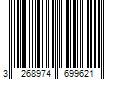 3 268974 699621